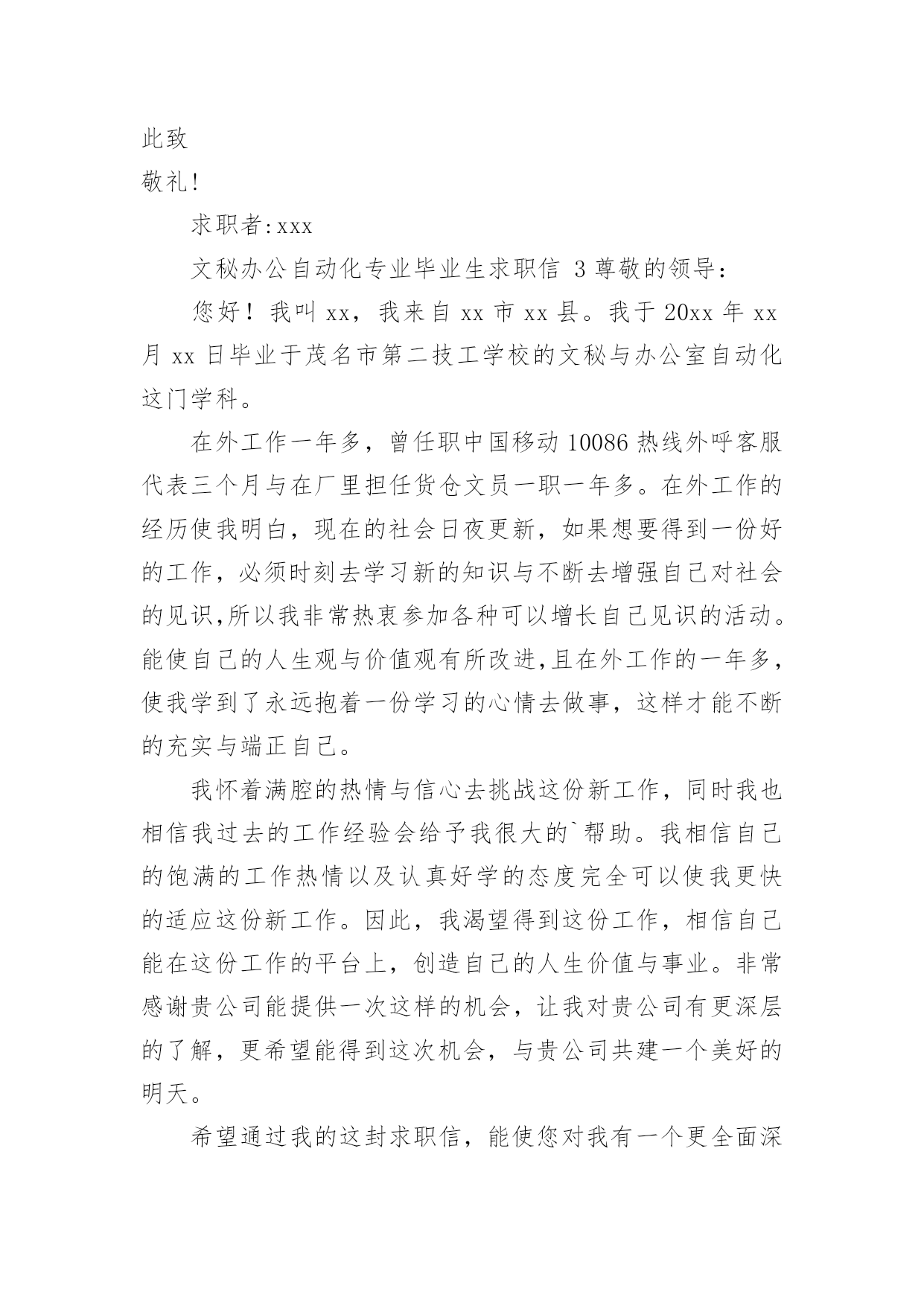 此致

敬礼!

求职者:xxx

文秘办公自动化专业毕业生求职信 3 尊敬的领导:

您好!我叫 xx，我来自 xx 市 xx 县。我于 20xx 年 xx 月 xx 日毕业于茂名市第二技工学校的文秘与办公室自动化这门学科。

在外工作一年多，曾任职中国移动 10086 热线外呼客服代表三个月与在厂里担任货仓文员一职一年多。在外工作的经历使我明白，现在的社会日夜更新，如果想要得到一份好的工作，必须时刻去学习新的知识与不断去增强自己对社会的见识,所以我非常热衷参加各种可以增长自己见识的活动。能使自己的人生观与价值观有所改进,且在外工作的一年多，使我学到了永远抱着一份学习的心情去做事，这样才能不断的充实与端正自己。

我怀着满腔的热情与信心去挑战这份新工作，同时我也相信我过去的工作经验会给予我很大的`帮助。我相信自己的饱满的工作热情以及认真好学的态度完全可以使我更快的适应这份新工作。因此，我渴望得到这份工作，相信自己能在这份工作的平台上，创造自己的人生价值与事业。非常感谢贵公司能提供一次这样的机会，让我对贵公司有更深层的了解，更希望能得到这次机会，与贵公司共建一个美好的明天。

希望通过我的这封求职信，能使您对我有一个更全面深